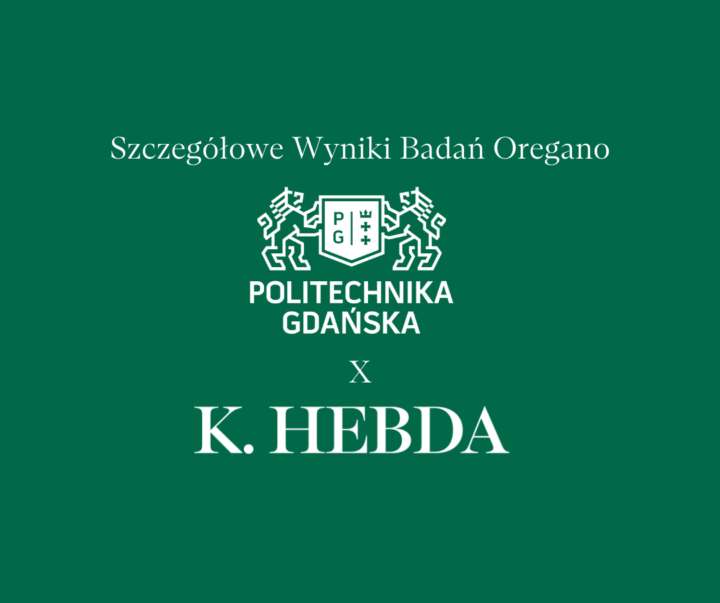 Szczegółowe Wyniki Badań Oregano

P G

POLITECHNIKA GDAŃSKA

X

K. HEBDA